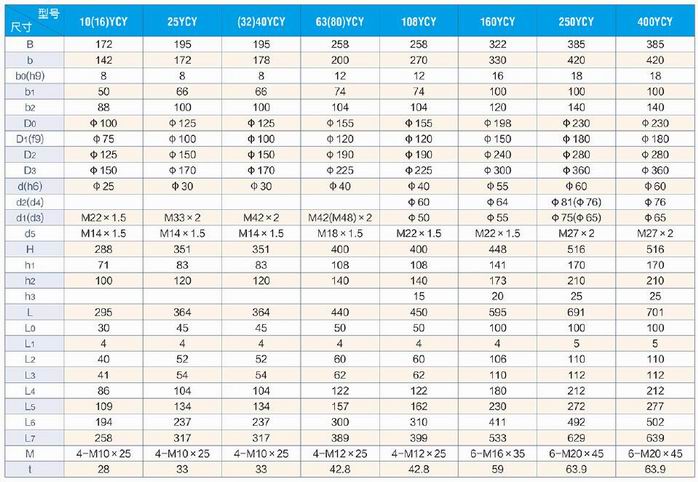 | 型号 尺寸 | 10(16)YCY | 25YCY | (32)40YCY | 63(80)YCY | 108YCY | 160YCY | 250YCY | 400YCY |
|---|---|---|---|---|---|---|---|---|
| B | 172 | 195 | 195 | 258 | 258 | 322 | 385 | 385 |
| b | 142 | 172 | 178 | 200 | 270 | 330 | 420 | 420 |
| b0(h9) | 8 | 8 | 8 | 12 | 12 | 16 | 18 | 18 |
| b1 | 50 | 66 | 66 | 74 | 74 | 100 | 100 | 100 |
| b2 | 88 | 100 | 100 | 104 | 104 | 120 | 140 | 140 |
| D0 | Φ100 | Φ125 | Φ125 | Φ155 | Φ155 | Φ198 | Φ230 | Φ230 |
| D1(f9) | Φ75 | Φ100 | Φ100 | Φ120 | Φ120 | Φ150 | Φ180 | Φ180 |
| D2 | Φ125 | Φ150 | Φ150 | Φ190 | Φ190 | Φ240 | Φ280 | Φ280 |
| D3 | Φ150 | Φ170 | Φ170 | Φ225 | Φ225 | Φ300 | Φ360 | Φ360 |
| d(h6) | Φ25 | Φ30 | Φ30 | Φ40 | Φ40 | Φ55 | Φ60 | Φ60 |
| d2(d4) | | | | | Φ60 | Φ64 | Φ81(Φ76) | Φ76 |
| d1(d3) | M22×1.5 | M33×2 | M42×2 | M42(M48)×2 | Φ50 | Φ55 | Φ75(Φ65) | Φ65 |
| d5 | M14×1.5 | M14×1.5 | M14×1.5 | M18×1.5 | M22×1.5 | M22×1.5 | M27×2 | M27×2 |
| H | 288 | 351 | 351 | 400 | 400 | 448 | 516 | 516 |
| h1 | 71 | 83 | 83 | 108 | 108 | 141 | 170 | 170 |
| h2 | 100 | 120 | 120 | 140 | 140 | 173 | 210 | 210 |
| h3 | | | | | 15 | 20 | 25 | 25 |
| L | 295 | 364 | 364 | 440 | 450 | 595 | 691 | 701 |
| L0 | 30 | 45 | 45 | 50 | 50 | 100 | 100 | 100 |
| L1 | 4 | 4 | 4 | 4 | 4 | 4 | 5 | 5 |
| L2 | 40 | 52 | 52 | 60 | 60 | 106 | 110 | 110 |
| L3 | 41 | 54 | 54 | 62 | 62 | 110 | 112 | 112 |
| L4 | 86 | 104 | 104 | 122 | 122 | 180 | 212 | 212 |
| L5 | 109 | 134 | 134 | 157 | 162 | 230 | 272 | 277 |
| L6 | 194 | 237 | 237 | 300 | 310 | 411 | 492 | 502 |
| L7 | 258 | 317 | 317 | 389 | 399 | 533 | 629 | 639 |
| M | 4-M10×25 | 4-M10×25 | 4-M10×25 | 4-M12×25 | 4-M12×25 | 6-M16×35 | 6-M20×45 | 6-M20×45 |
| t | 28 | 33 | 33 | 42.8 | 42.8 | 59 | 63.9 | 63.9 |